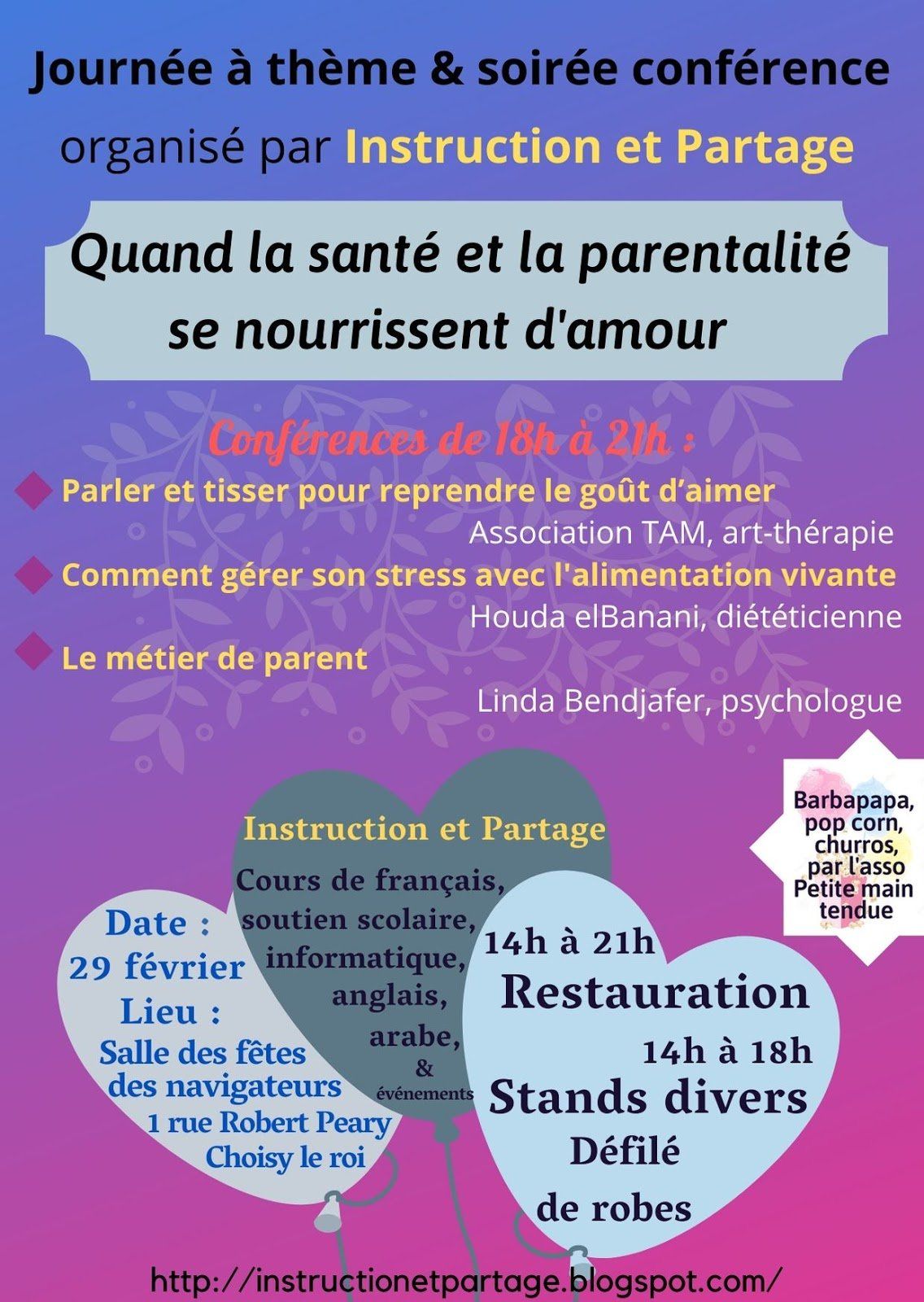 Journée à thème & soirée conférence
organisé par Instruction et Partage

Quand la santé et la parentalité se nourrissent d'amour

Conférences de 18h à 21h :
Parler et tisser pour reprendre le goût d'aimer
Association TAM, art-thérapie
Comment gérer son stress avec l'alimentation vivante
Houda elBanani, diététicienne
Le métier de parent
Linda Bendjafer, psychologue

Barbapapa, pop corn, churros, par l'asso Petite main tendue

Instruction et Partage
Cours de français, soutien scolaire, informatique, anglais, arabe, & événements

Date : 29 février
Lieu : Salle des fêtes des navigateurs 1 rue Robert Peary Choisy le roi

14h à 21h
Restauration
14h à 18h
Stands divers
Défilé de robes

http://instructionetpartage.blogspot.com/